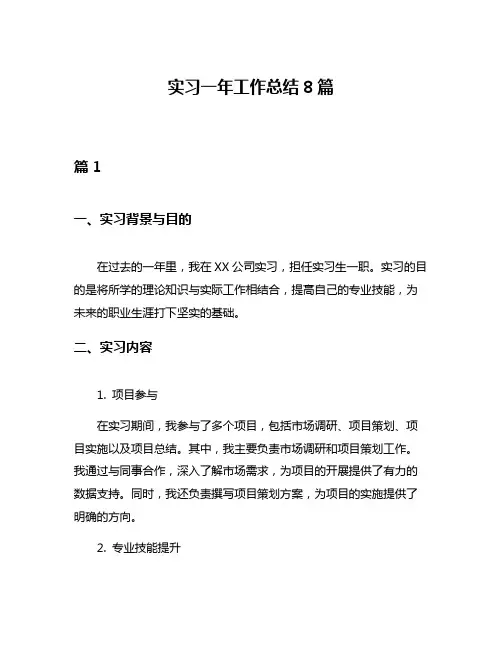 实习一年工作总结 8 篇

篇 1

一、实习背景与目的

在过去的一年里，我在 XX 公司实习，担任实习生一职。实习的目的是将所学的理论知识与实际工作相结合，提高自己的专业技能，为未来的职业生涯打下坚实的基础。

二、实习内容

1. 项目参与

在实习期间，我参与了多个项目，包括市场调研、项目策划、项目实施以及项目总结。其中，我主要负责市场调研和项目策划工作。我通过与同事合作，深入了解市场需求，为项目的开展提供了有力的数据支持。同时，我还负责撰写项目策划方案，为项目的实施提供了明确的方向。

2. 专业技能提升